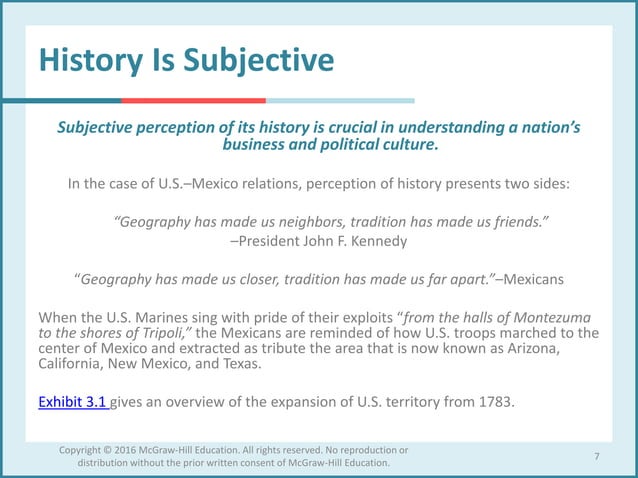 History Is Subjective

Subjective perception of its history is crucial in understanding a nation's business and political culture.

In the case of U.S.–Mexico relations, perception of history presents two sides:

"Geography has made us neighbors, tradition has made us friends."
–President John F. Kennedy

"Geography has made us closer, tradition has made us far apart."–Mexicans

When the U.S. Marines sing with pride of their exploits "from the halls of Montezuma to the shores of Tripoli," the Mexicans are reminded of how U.S. troops marched to the center of Mexico and extracted as tribute the area that is now known as Arizona, California, New Mexico, and Texas.

Exhibit 3.1 gives an overview of the expansion of U.S. territory from 1783.

Copyright © 2016 McGraw-Hill Education. All rights reserved. No reproduction or distribution without the prior written consent of McGraw-Hill Education.

7